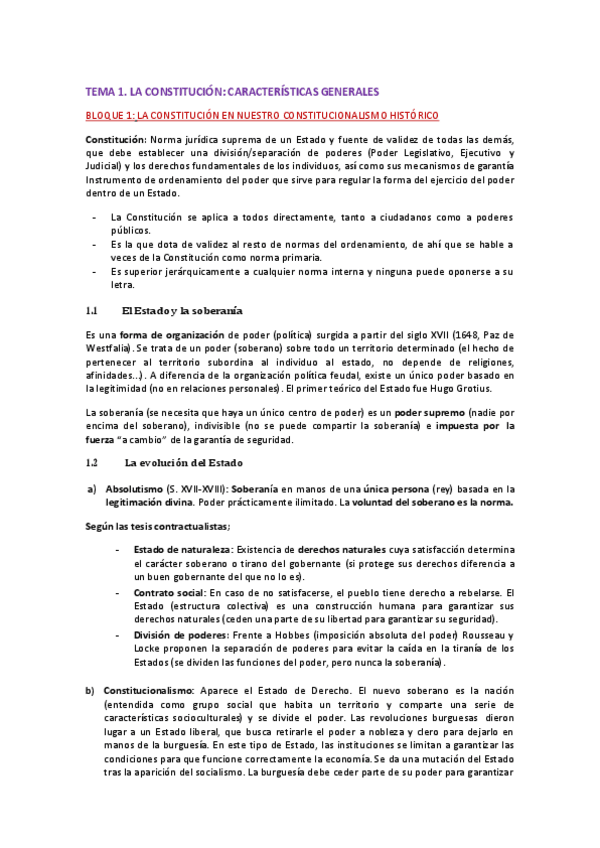 TEMA 1. LA CONSTITUCIÓN: CARACTERÍSTICAS GENERALES

BLOQUE 1: LA CONSTITUCIÓN EN NUESTRO CONSTITUCIONALISMO HISTÓRICO

Constitución: Norma jurídica suprema de un Estado y fuente de validez de todas las demás, que debe establecer una división/separación de poderes (Poder Legislativo, Ejecutivo y Judicial) y los derechos fundamentales de los individuos, así como sus mecanismos de garantía Instrumento de ordenamiento del poder que sirve para regular la forma del ejercicio del poder dentro de un Estado.

- La Constitución se aplica a todos directamente, tanto a ciudadanos como a poderes públicos.
- Es la que dota de validez al resto de normas del ordenamiento, de ahí que se hable a veces de la Constitución como norma primaria.
- Es superior jerárquicamente a cualquier norma interna y ninguna puede oponerse a su letra.

1.1 El Estado y la soberanía

Es una forma de organización de poder (política) surgida a partir del siglo XVII (1648, Paz de Westfalia). Se trata de un poder (soberano) sobre todo un territorio determinado (el hecho de pertenecer al territorio subordina al individuo al estado, no depende de religiones, afinidades...). A diferencia de la organización política feudal, existe un único poder basado en la legitimidad (no en relaciones personales). El primer teórico del Estado fue Hugo Grotius.

La soberanía (se necesita que haya un único centro de poder) es un poder supremo (nadie por encima del soberano), indivisible (no se puede compartir la soberanía) e impuesta por la fuerza "a cambio" de la garantía de seguridad.

1.2 La evolución del Estado

a) Absolutismo (S. XVII-XVIII): Soberanía en manos de una única persona (rey) basada en la legitimación divina. Poder prácticamente ilimitado. La voluntad del soberano es la norma.

Según las tesis contractualistas;

- Estado de naturaleza: Existencia de derechos naturales cuya satisfacción determina el carácter soberano o tirano del gobernante (si protege sus derechos diferencia a un buen gobernante del que no lo es).
- Contrato social: En caso de no satisfacerse, el pueblo tiene derecho a rebelarse. El Estado (estructura colectiva) es una construcción humana para garantizar sus derechos naturales (ceden una parte de su libertad para garantizar su seguridad).
- División de poderes: Frente a Hobbes (imposición absoluta del poder) Rousseau y Locke proponen la separación de poderes para evitar la caída en la tiranía de los Estados (se dividen las funciones del poder, pero nunca la soberanía).

b) Constitucionalismo: Aparece el Estado de Derecho. El nuevo soberano es la nación (entendida como grupo social que habita un territorio y comparte una serie de características socioculturales) y se divide el poder. Las revoluciones burguesas dieron lugar a un Estado liberal, que busca retirarle el poder a nobleza y clero para dejarlo en manos de la burguesía. En este tipo de Estado, las instituciones se limitan a garantizar las condiciones para que funcione correctamente la economía. Se da una mutación del Estado tras la aparición del socialismo. La burguesía debe ceder parte de su poder para garantizar